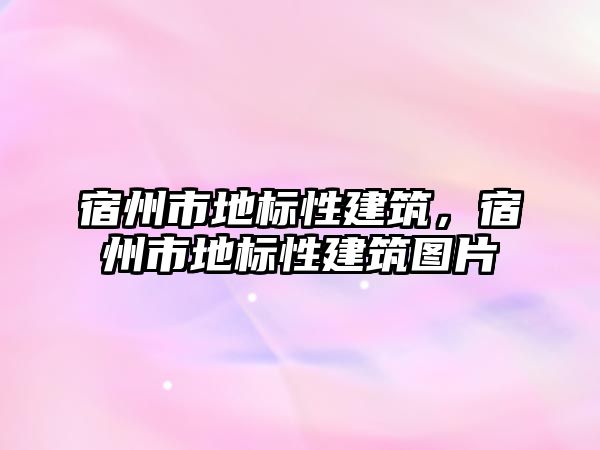 宿州市地标性建筑，宿州市地标性建筑图片